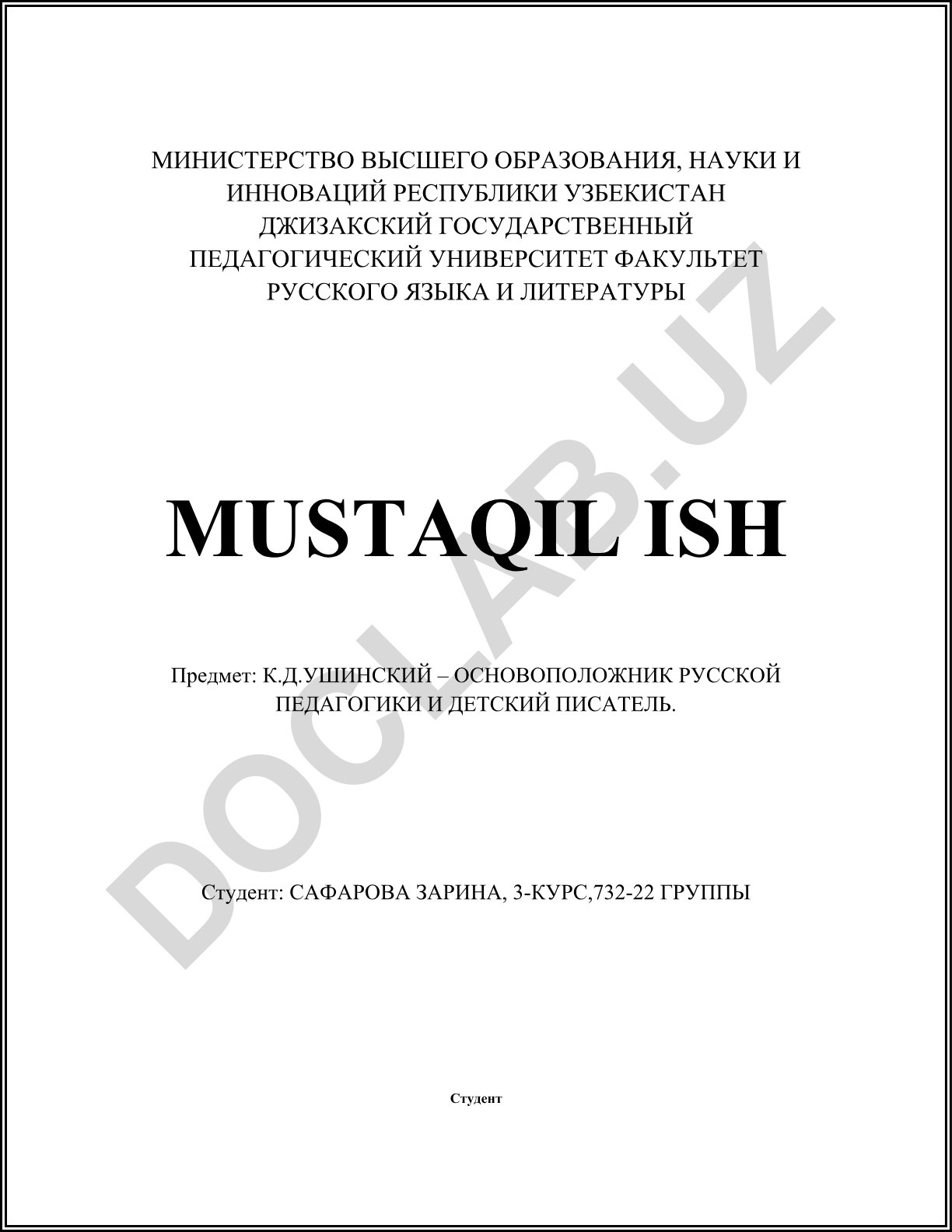 МИНИСТЕРСТВО ВЫСШЕГО ОБРАЗОВАНИЯ, НАУКИ И ИННОВАЦИЙ РЕСПУБЛИКИ УЗБЕКИСТАН ДЖИЗАКСКИЙ ГОСУДАРСТВЕННЫЙ ПЕДАГОГИЧЕСКИЙ УНИВЕРСИТЕТ ФАКУЛЬТЕТ РУССКОГО ЯЗЫКА И ЛИТЕРАТУРЫ

MUSTAQIL ISH

Предмет: К.Д.УШИНСКИЙ – ОСНОВОПОЛОЖНИК РУССКОЙ ПЕДАГОГИКИ И ДЕТСКИЙ ПИСАТЕЛЬ.

Студент: САФАРОВА ЗАРИНА, 3-КУРС,732-22 ГРУППЫ

Студент

DOCLAB.UZ